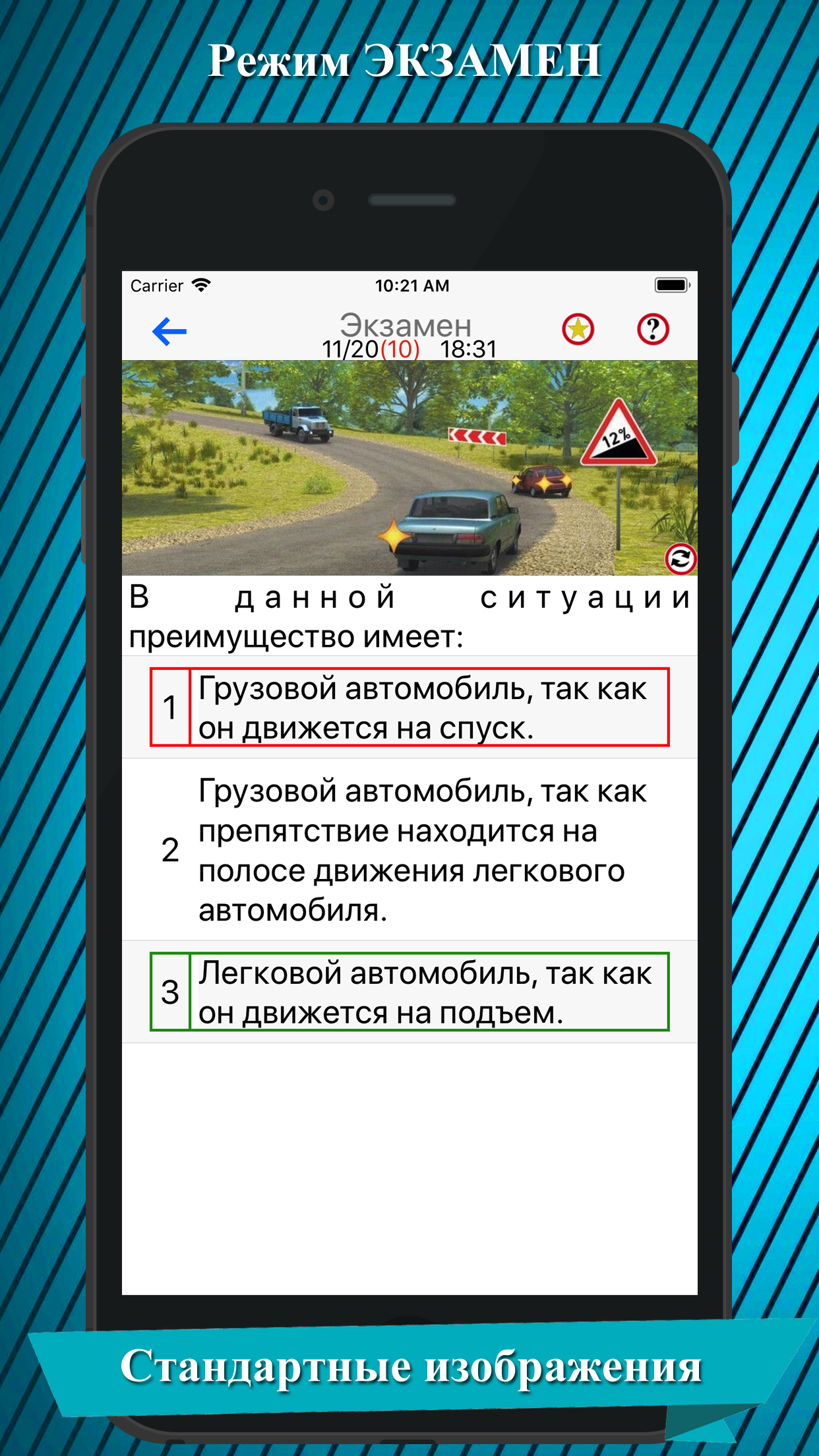 Режим ЭКЗАМЕН

Carrier 10:21 AM

Экзамен
11/20(10) 18:31

12%

В данной ситуации преимущество имеет:

1 Грузовой автомобиль, так как он движется на спуск.

2 Грузовой автомобиль, так как препятствие находится на полосе движения легкового автомобиля.

3 Легковой автомобиль, так как он движется на подъем.

Стандартные изображения